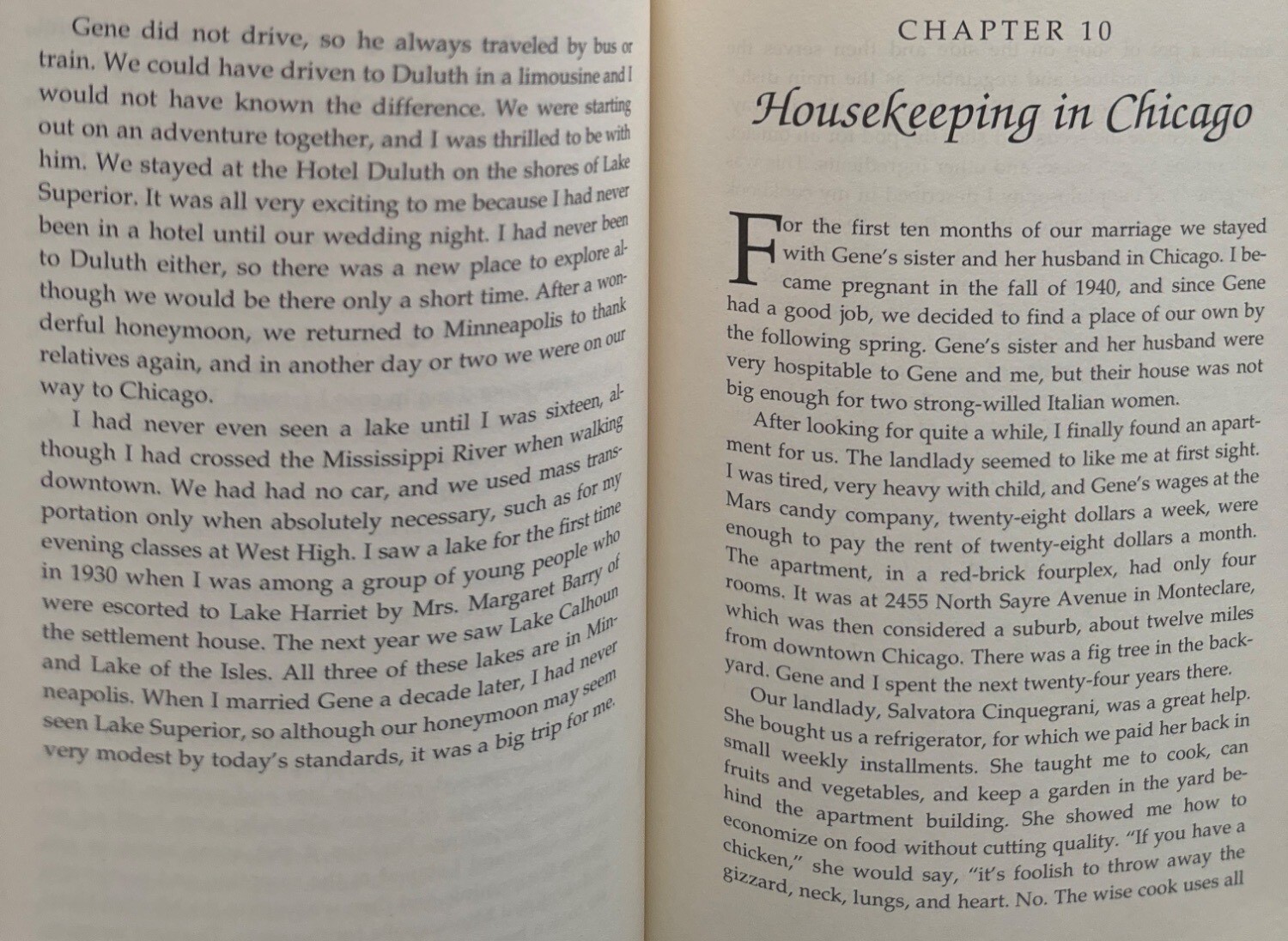 Gene did not drive, so he always traveled by bus or train. We could have driven to Duluth in a limousine and I would not have known the difference. We were starting out on an adventure together, and I was thrilled to be with him. We stayed at the Hotel Duluth on the shores of Lake Superior. It was all very exciting to me because I had never been in a hotel until our wedding night. I had never been to Duluth either, so there was a new place to explore although we would be there only a short time. After a wonderful honeymoon, we returned to Minneapolis to thank relatives again, and in another day or two we were on our way to Chicago.

I had never even seen a lake until I was sixteen, although I had crossed the Mississippi River when walking downtown. We had had no car, and we used mass transportation only when absolutely necessary, such as for my evening classes at West High. I saw a lake for the first time in 1930 when I was among a group of young people who were escorted to Lake Harriet by Mrs. Margaret Barry of the settlement house. The next year we saw Lake Calhoun and Lake of the Isles. All three of these lakes are in Minneapolis. When I married Gene a decade later, I had never seen Lake Superior, so although our honeymoon may seem very modest by today's standards, it was a big trip for me.

CHAPTER 10

Housekeeping in Chicago

For the first ten months of our marriage we stayed with Gene's sister and her husband in Chicago. I became pregnant in the fall of 1940, and since Gene had a good job, we decided to find a place of our own by the following spring. Gene's sister and her husband were very hospitable to Gene and me, but their house was not big enough for two strong-willed Italian women.

After looking for quite a while, I finally found an apartment for us. The landlady seemed to like me at first sight. I was tired, very heavy with child, and Gene's wages at the Mars candy company, twenty-eight dollars a week, were enough to pay the rent of twenty-eight dollars a month. The apartment, in a red-brick fourplex, had only four rooms. It was at 2455 North Sayre Avenue in Monteclare, which was then considered a suburb, about twelve miles from downtown Chicago. There was a fig tree in the backyard. Gene and I spent the next twenty-four years there.

Our landlady, Salvatora Cinquegrani, was a great help. She bought us a refrigerator, for which we paid her back in small weekly installments. She taught me to cook, can fruits and vegetables, and keep a garden in the yard behind the apartment building. She showed me how to economize on food without cutting quality. "If you have a chicken," she would say, "it's foolish to throw away the gizzard, neck, lungs, and heart. No. The wise cook uses all